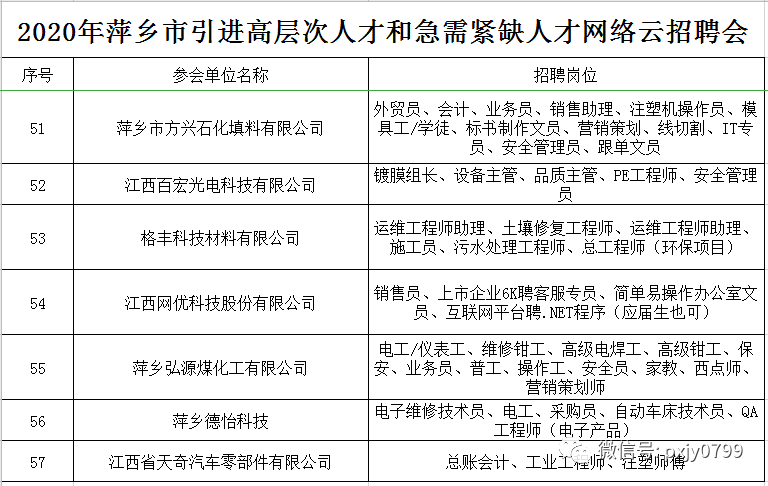 2020年萍乡市引进高层次人才和急需紧缺人才网络云招聘会

| 序号 | 参会单位名称 | 招聘岗位 |
|---|---|---|
| 51 | 萍乡市方兴石化填料有限公司 | 外贸员、会计、业务员、销售助理、注塑机操作员、模具工/学徒、标书制作文员、营销策划、线切割、IT专员、安全管理员、跟单文员 |
| 52 | 江西百宏光电科技有限公司 | 镀膜组长、设备主管、品质主管、PE工程师、安全管理员 |
| 53 | 格丰科技材料有限公司 | 运维工程师助理、土壤修复工程师、运维工程师助理、施工员、污水处理工程师、总工程师（环保项目） |
| 54 | 江西网优科技股份有限公司 | 销售员、上市企业6K聘客服专员、简单易操作办公室文员、互联网平台聘.NET程序（应届生也可） |
| 55 | 萍乡弘源煤化工有限公司 | 电工/仪表工、维修钳工、高级电焊工、高级钳工、保安、业务员、普工、操作工、安全员、家教、西点师、营销策划师 |
| 56 | 萍乡德怡科技 | 电子维修技术员、电工、采购员、自动车床技术员、QA工程师（电子产品） |
| 57 | 江西省天奇汽车零部件有限公司 | 总账会计、工业工程师、注塑师傅 |

微信号: pxjy0799